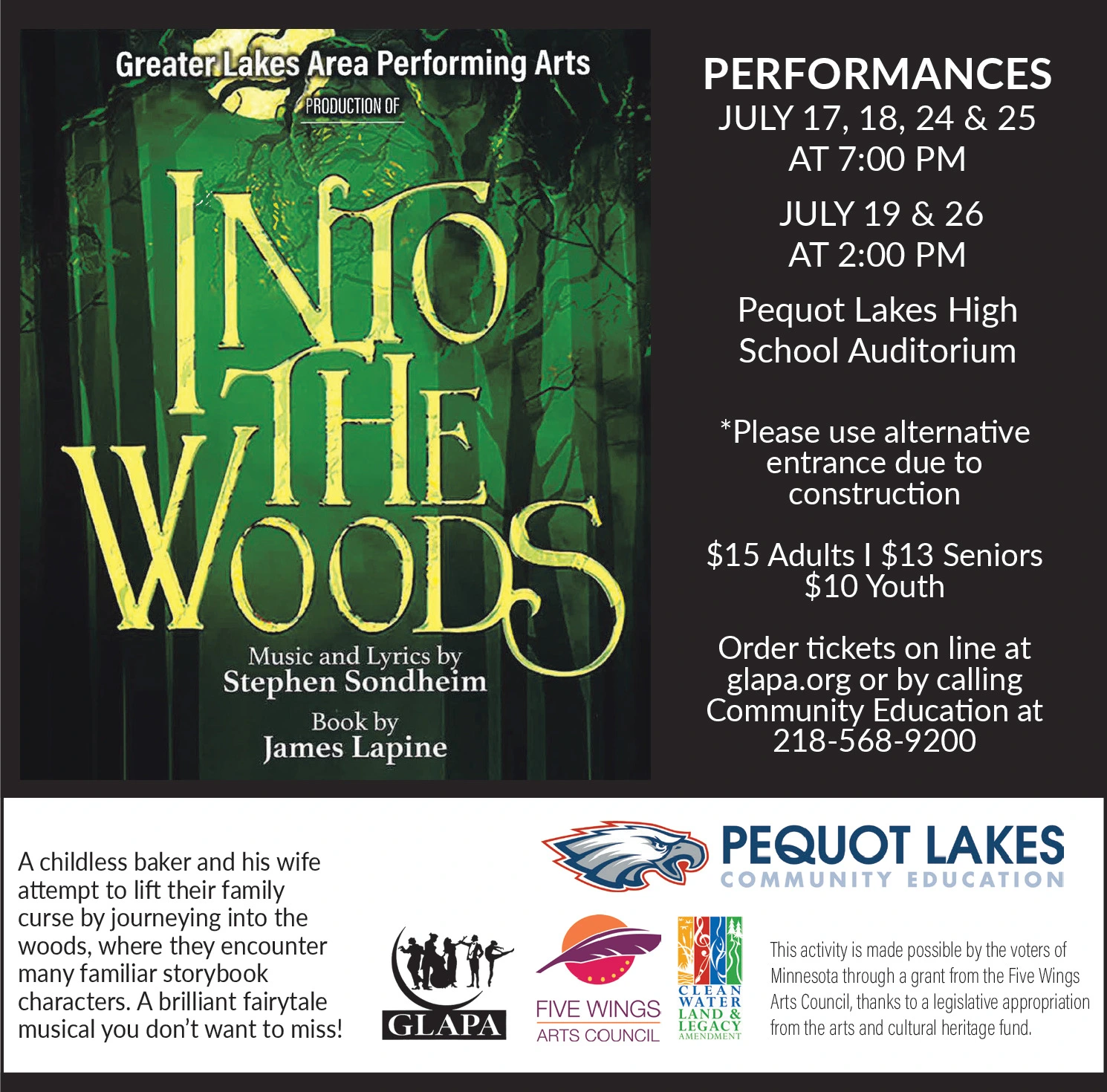 Greater Lakes Area Performing Arts

PRODUCTION OF

INTO THE WOODS

Music and Lyrics by
Stephen Sondheim

Book by
James Lapine

PERFORMANCES
JULY 17, 18, 24 & 25
AT 7:00 PM

JULY 19 & 26
AT 2:00 PM

Pequot Lakes High School Auditorium

*Please use alternative entrance due to construction

$15 Adults I $13 Seniors
$10 Youth

Order tickets on line at glapa.org or by calling Community Education at 218-568-9200

A childless baker and his wife attempt to lift their family curse by journeying into the woods, where they encounter many familiar storybook characters. A brilliant fairytale musical you don't want to miss!

PEQUOT LAKES
COMMUNITY EDUCATION

GLAPA

FIVE WINGS
ARTS COUNCIL

CLEAN WATER LAND & LEGACY AMENDMENT

This activity is made possible by the voters of Minnesota through a grant from the Five Wings Arts Council, thanks to a legislative appropriation from the arts and cultural heritage fund.